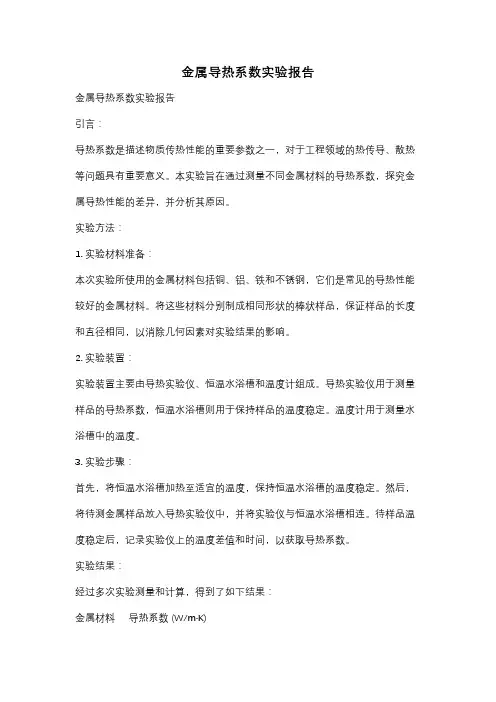 金属导热系数实验报告

金属导热系数实验报告

引言：

导热系数是描述物质传热性能的重要参数之一，对于工程领域的热传导、散热等问题具有重要意义。本实验旨在通过测量不同金属材料的导热系数，探究金属导热性能的差异，并分析其原因。

实验方法：

1. 实验材料准备：

本次实验所使用的金属材料包括铜、铝、铁和不锈钢，它们是常见的导热性能较好的金属材料。将这些材料分别制成相同形状的棒状样品，保证样品的长度和直径相同，以消除几何因素对实验结果的影响。

2. 实验装置：

实验装置主要由导热实验仪、恒温水浴槽和温度计组成。导热实验仪用于测量样品的导热系数，恒温水浴槽则用于保持样品的温度稳定。温度计用于测量水浴槽中的温度。

3. 实验步骤：

首先，将恒温水浴槽加热至适宜的温度，保持恒温水浴槽的温度稳定。然后，将待测金属样品放入导热实验仪中，并将实验仪与恒温水浴槽相连。待样品温度稳定后，记录实验仪上的温度差值和时间，以获取导热系数。

实验结果：

经过多次实验测量和计算，得到了如下结果：

金属材料　导热系数 (W/m·K)